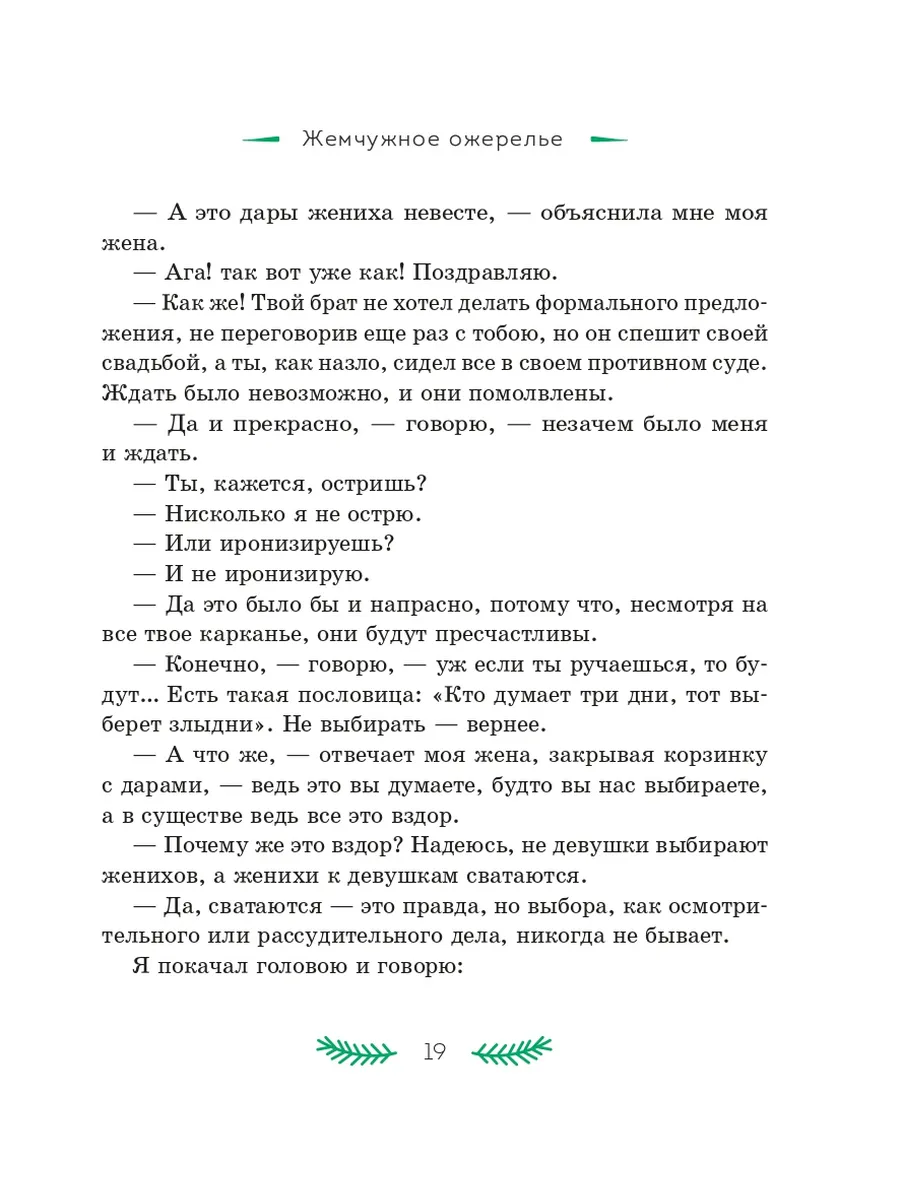 Жемчужное ожерелье

— А это дары жениха невесте, — объяснила мне моя жена.

— Ага! так вот уже как! Поздравляю.

— Как же! Твой брат не хотел делать формального предложения, не переговорив еще раз с тобою, но он спешит своей свадьбой, а ты, как назло, сидел все в своем противном суде. Ждать было невозможно, и они помолвлены.

— Да и прекрасно, — говорю, — незачем было меня и ждать.

— Ты, кажется, остришь?

— Нисколько я не острю.

— Или иронизируешь?

— И не иронизирую.

— Да это было бы и напрасно, потому что, несмотря на все твое карканье, они будут пресчастливы.

— Конечно, — говорю, — уж если ты ручаешься, то будут... Есть такая пословица: «Кто думает три дни, тот выберет злыдни». Не выбирать — вернее.

— А что же, — отвечает моя жена, закрывая корзинку с дарами, — ведь это вы думаете, будто вы нас выбираете, а в существе ведь все это вздор.

— Почему же это вздор? Надеюсь, не девушки выбирают женихов, а женихи к девушкам сватаются.

— Да, сватаются — это правда, но выбора, как осмотрительного или рассудительного дела, никогда не бывает.

Я покачал головою и говорю:

19